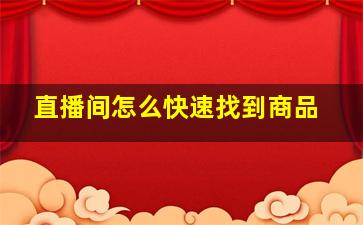 直播间怎么快速找到商品